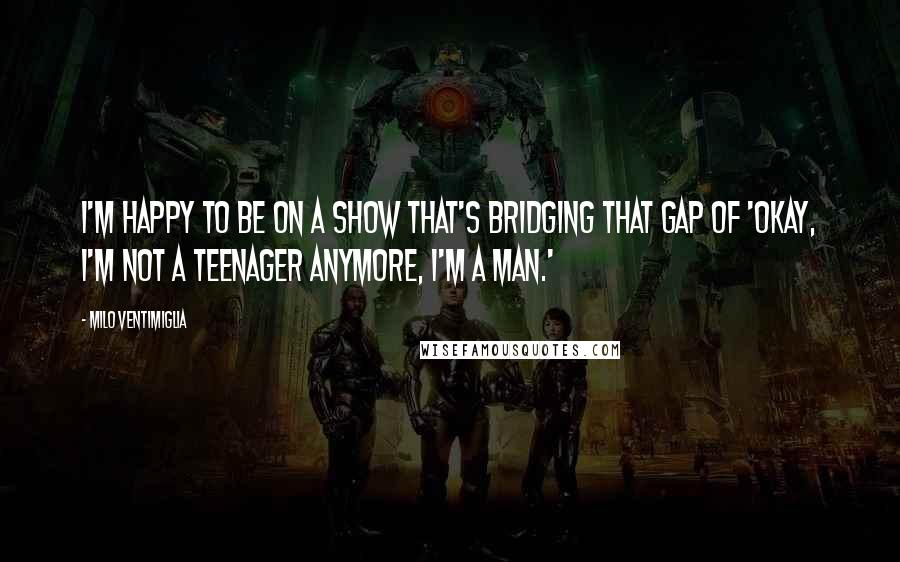 I'M HAPPY TO BE ON A SHOW THAT'S BRIDGING THAT GAP OF 'OKAY, I'M NOT A TEENAGER ANYMORE, I'M A MAN.'

- MILO VENTIMIGLIA

WISEFAMOUSQUOTES.COM